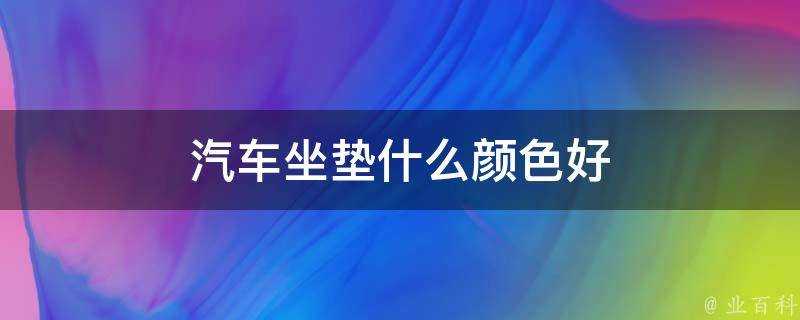 汽车坐垫什么颜色好

@ 业百科